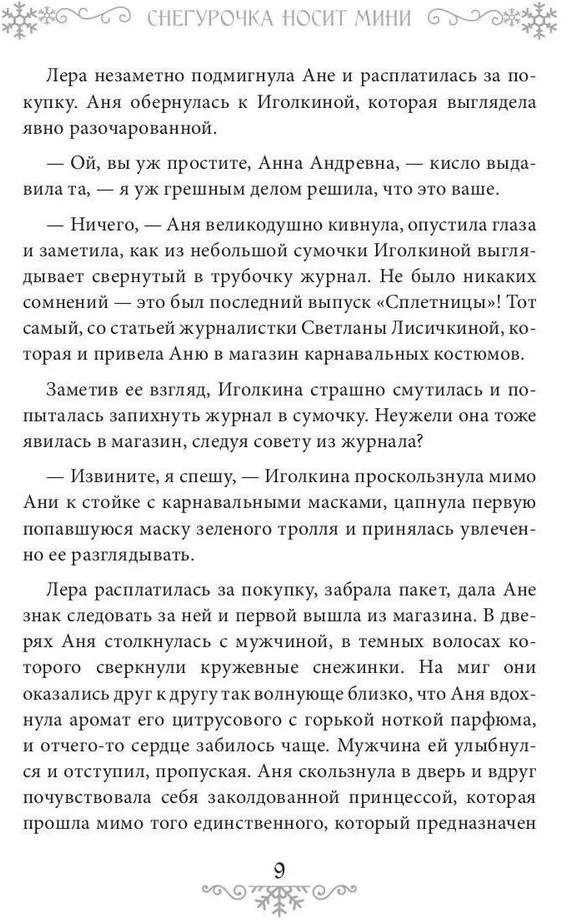 СНЕГУРОЧКА НОСИТ МИНИ

Лера незаметно подмигнула Ане и расплатилась за покупку. Аня обернулась к Иголкиной, которая выглядела явно разочарованной.

— Ой, вы уж простите, Анна Андревна, — кисло выдавила та, — я уж грешным делом решила, что это ваше.

— Ничего, — Аня великодушно кивнула, опустила глаза и заметила, как из небольшой сумочки Иголкиной выглядывает свернутый в трубочку журнал. Не было никаких сомнений — это был последний выпуск «Сплетницы»! Тот самый, со статьей журналистки Светланы Лисичкиной, которая и привела Аню в магазин карнавальных костюмов.

Заметив ее взгляд, Иголкина страшно смутилась и попыталась запихнуть журнал в сумочку. Неужели она тоже явилась в магазин, следуя совету из журнала?

— Извините, я спешу, — Иголкина проскользнула мимо Ани к стойке с карнавальными масками, цапнула первую попавшуюся маску зеленого тролля и принялась увлеченно ее разглядывать.

Лера расплатилась за покупку, забрала пакет, дала Ане знак следовать за ней и первой вышла из магазина. В дверях Аня столкнулась с мужчиной, в темных волосах которого сверкнули кружевные снежинки. На миг они оказались друг к другу так волнующе близко, что Аня вдохнула аромат его цитрусового с горькой ноткой парфюма, и отчего-то сердце забилось чаще. Мужчина ей улыбнулся и отступил, пропуская. Аня скользнула в дверь и вдруг почувствовала себя заколдованной принцессой, которая прошла мимо того единственного, который предназначен

9